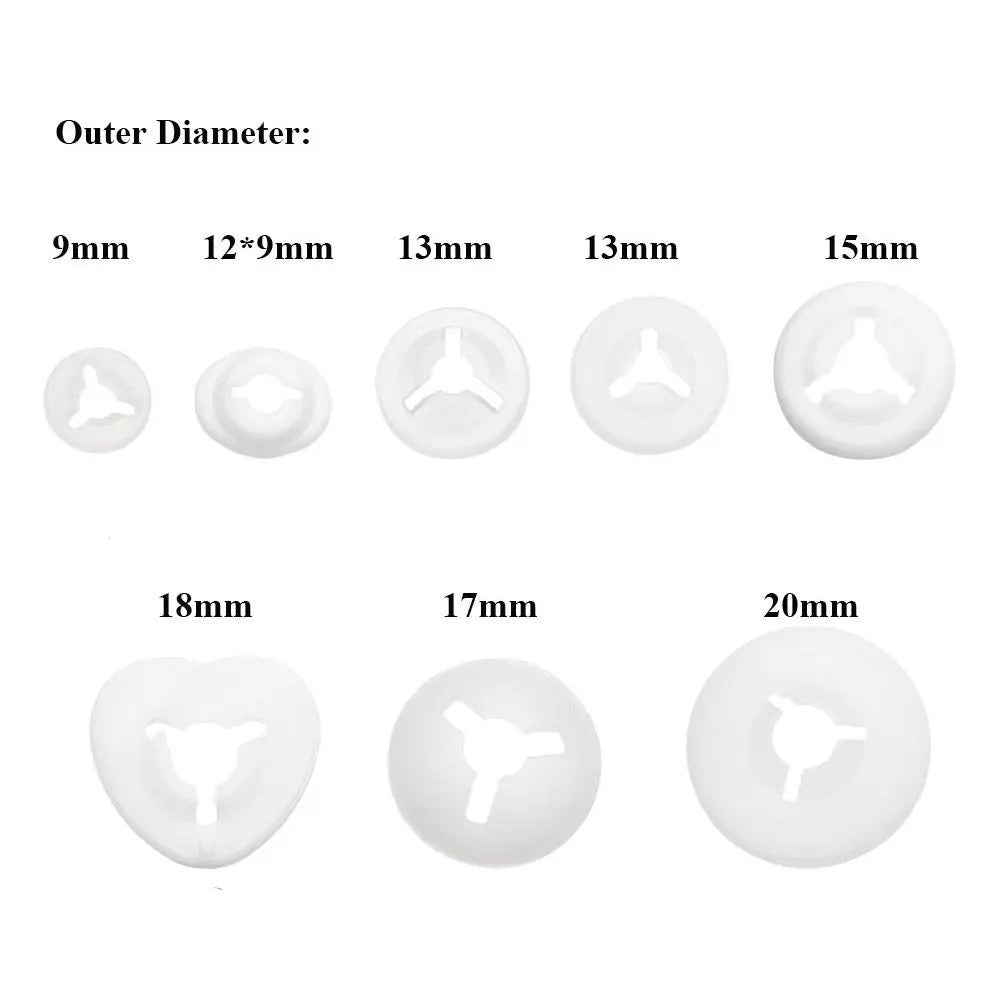 Outer Diameter:

9mm 12*9mm 13mm 13mm 15mm

18mm 17mm 20mm